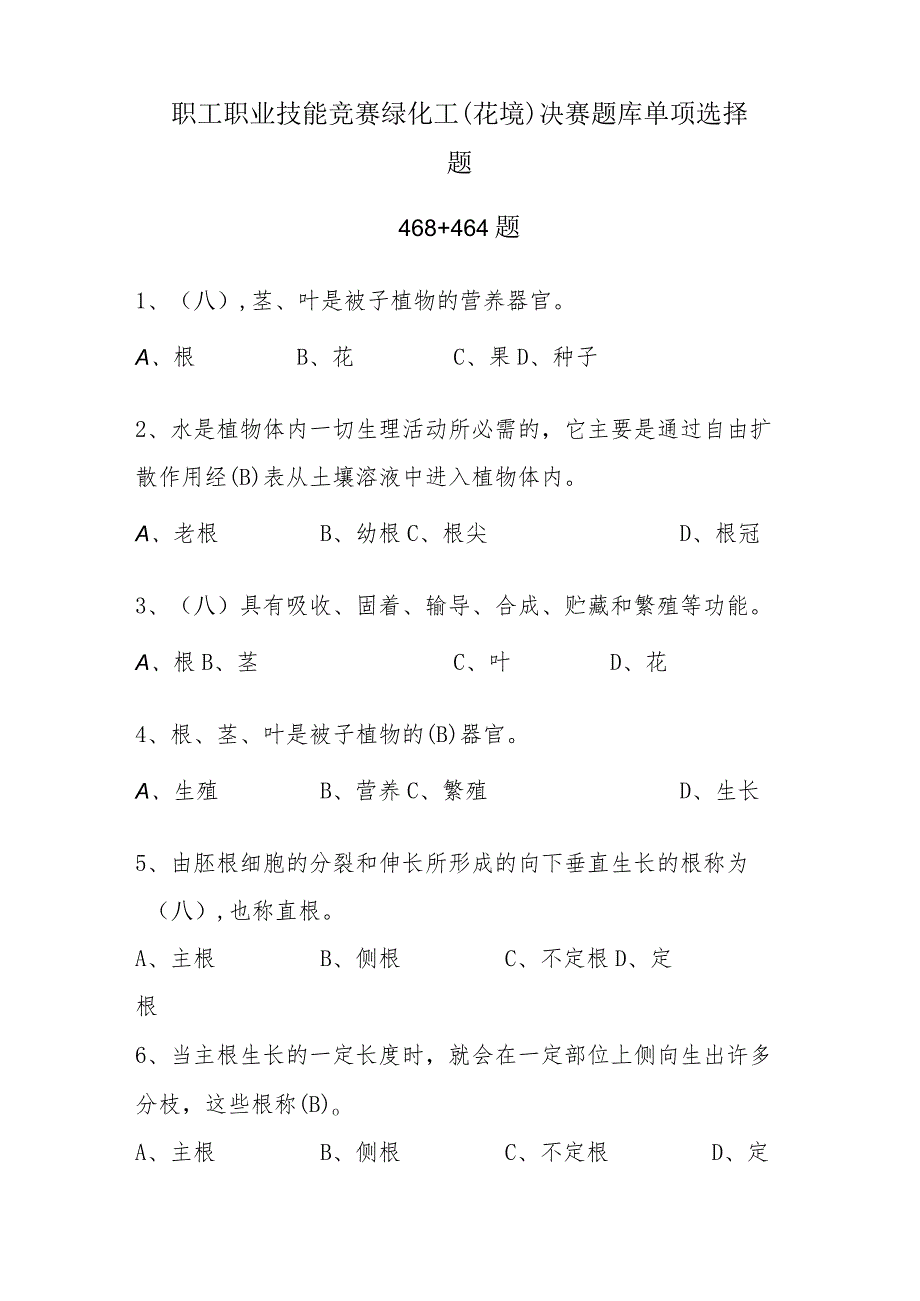 职工职业技能竞赛绿化工(花境)决赛题库单项选择题

468+464题

1、（八）,茎、叶是被子植物的营养器官。

A、根　　B、花　　C、果 D、种子

2、水是植物体内一切生理活动所必需的，它主要是通过自由扩散作用经(B)表从土壤溶液中进入植物体内。

A、老根　　B、幼根 C、根尖　　D、根冠

3、（八）具有吸收、固着、输导、合成、贮藏和繁殖等功能。

A、根 B、茎　　C、叶　　D、花

4、根、茎、叶是被子植物的(B)器官。

A、生殖　　B、营养 C、繁殖　　D、生长

5、由胚根细胞的分裂和伸长所形成的向下垂直生长的根称为（八），也称直根。

A、主根　　B、侧根　　C、不定根 D、定根

6、当主根生长的一定长度时，就会在一定部位上侧向生出许多分枝，这些根称(B)。

A、主根　　B、侧根　　C、不定根　　D、定